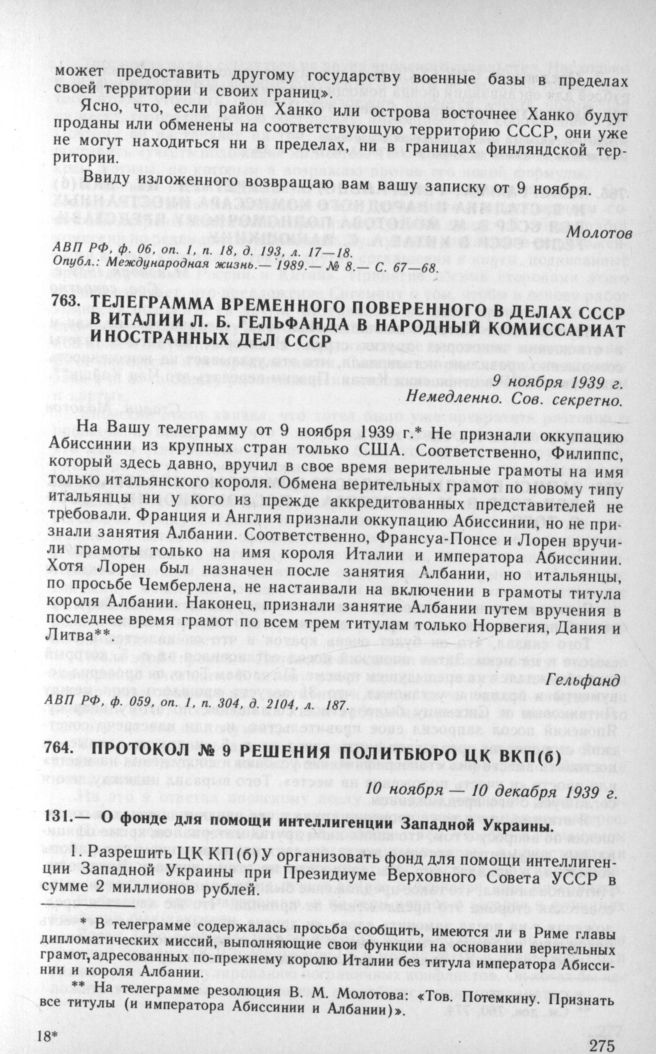 может предоставить другому государству военные базы в пределах своей территории и своих границ».

Ясно, что, если район Ханко или острова восточнее Ханко будут проданы или обменены на соответствующую территорию СССР, они уже не могут находиться ни в пределах, ни в границах финляндской территории.

Ввиду изложенного возвращаю вам вашу записку от 9 ноября.

Молотов

АВП РФ, ф. 06, оп. 1, п. 18, д. 193, л. 17—18.
Опубл.: Международная жизнь.— 1989.— № 8.— С. 67—68.

763. ТЕЛЕГРАММА ВРЕМЕННОГО ПОВЕРЕННОГО В ДЕЛАХ СССР В ИТАЛИИ Л. Б. ГЕЛЬФАНДА В НАРОДНЫЙ КОМИССАРИАТ ИНОСТРАННЫХ ДЕЛ СССР

9 ноября 1939 г.
Немедленно. Сов. секретно.

На Вашу телеграмму от 9 ноября 1939 г.* Не признали оккупацию Абиссинии из крупных стран только США. Соответственно, Филиппс, который здесь давно, вручил в свое время верительные грамоты на имя только итальянского короля. Обмена верительных грамот по новому типу итальянцы ни у кого из прежде аккредитованных представителей не требовали. Франция и Англия признали оккупацию Абиссинии, но не признали занятия Албании. Соответственно, Франсуа-Понсе и Лорен вручили грамоты только на имя короля Италии и императора Абиссинии. Хотя Лорен был назначен после занятия Албании, но итальянцы, по просьбе Чемберлена, не настаивали на включении в грамоты титула короля Албании. Наконец, признали занятие Албании путем вручения в последнее время грамот по всем трем титулам только Норвегия, Дания и Литва**.

Гельфанд

АВП РФ, ф. 059, оп. 1, п. 304, д. 2104, л. 187.

764. ПРОТОКОЛ № 9 РЕШЕНИЯ ПОЛИТБЮРО ЦК ВКП(б)

10 ноября — 10 декабря 1939 г.

131.— О фонде для помощи интеллигенции Западной Украины.

1. Разрешить ЦК КП(б)У организовать фонд для помощи интеллигенции Западной Украины при Президиуме Верховного Совета УССР в сумме 2 миллионов рублей.

* В телеграмме содержалась просьба сообщить, имеются ли в Риме главы дипломатических миссий, выполняющие свои функции на основании верительных грамот, адресованных по-прежнему королю Италии без титула императора Абиссинии и короля Албании.

** На телеграмме резолюция В. М. Молотова: «Тов. Потемкину. Признать все титулы (и императора Абиссинии и Албании)».

18*

275